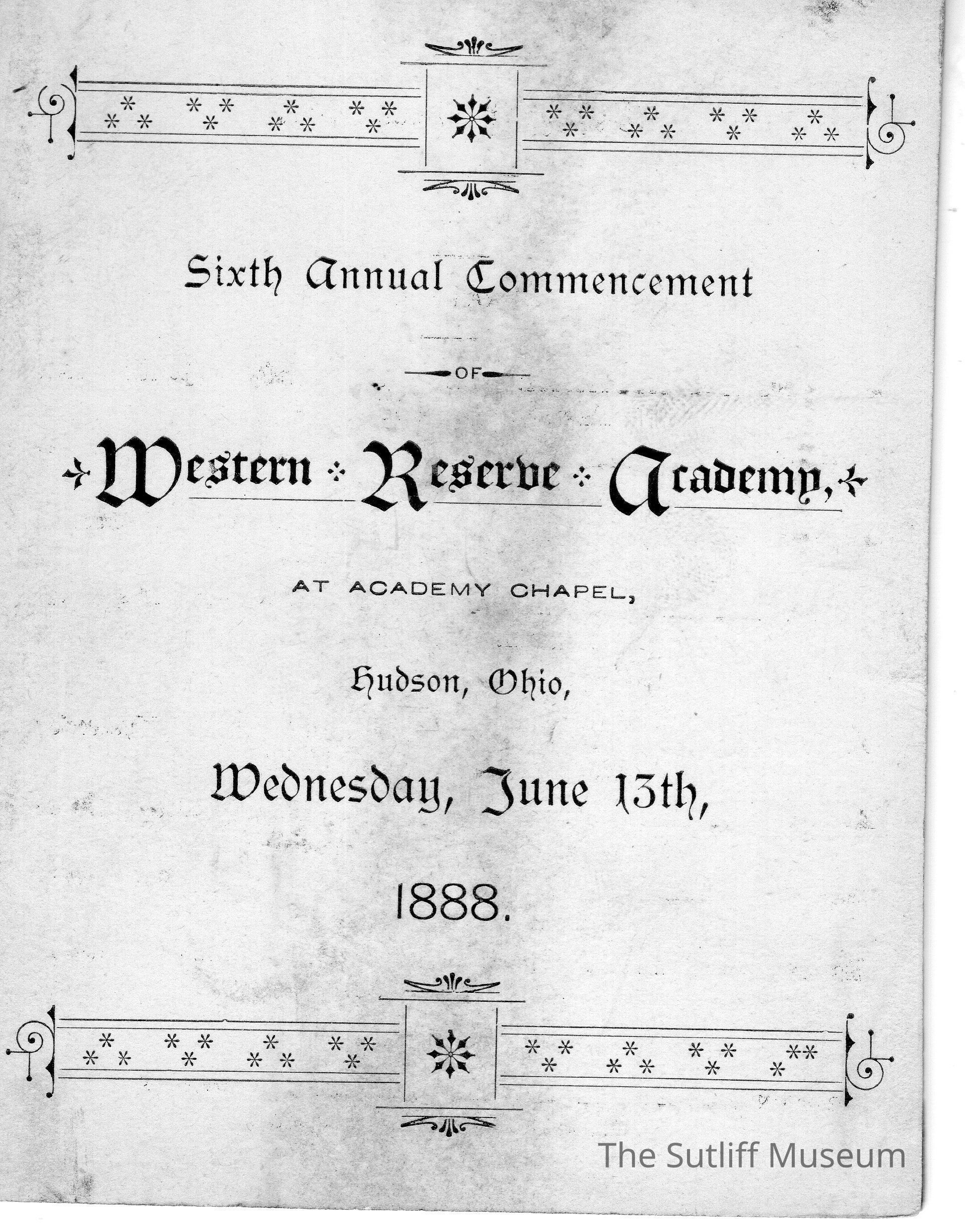 Sixth Annual Commencement

OF

Western Reserve Academy,

AT ACADEMY CHAPEL,

Hudson, Ohio,

Wednesday, June 13th,

1888.

The Sutliff Museum